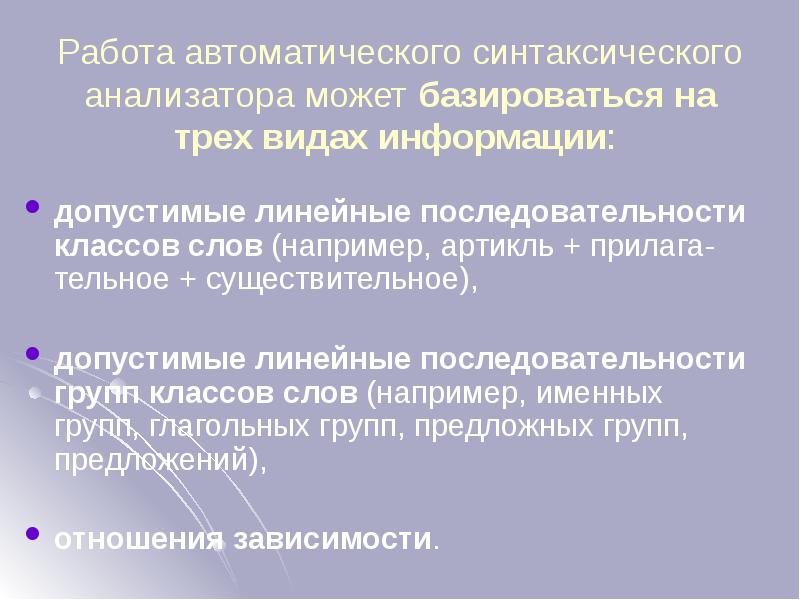 Работа автоматического синтаксического анализатора может базироваться на трех видах информации:

допустимые линейные последовательности классов слов (например, артикль + прилагательное + существительное),

допустимые линейные последовательности групп классов слов (например, именных групп, глагольных групп, предложных групп, предложений),

отношения зависимости.